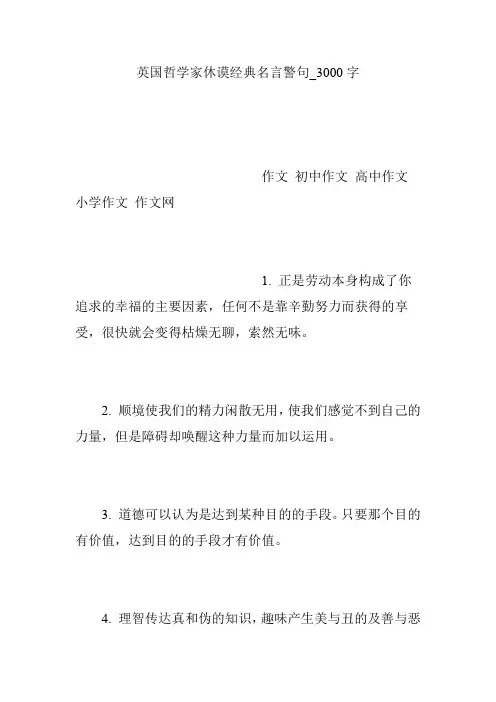 英国哲学家休谟经典名言警句_3000 字

作文 初中作文 高中作文 小学作文 作文网

1. 正是劳动本身构成了你追求的幸福的主要因素，任何不是靠辛勤努力而获得的享受，很快就会变得枯燥无聊，索然无味。

2. 顺境使我们的精力闲散无用，使我们感觉不到自己的力量，但是障碍却唤醒这种力量而加以运用。

3. 道德可以认为是达到某种目的的手段。只要那个目的有价值，达到目的的手段才有价值。

4. 理智传达真和伪的知识，趣味产生美与丑的及善与恶